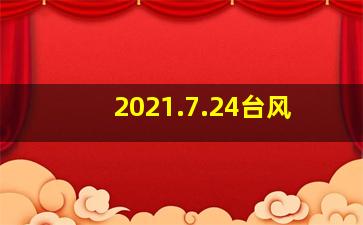 2021.7.24台风